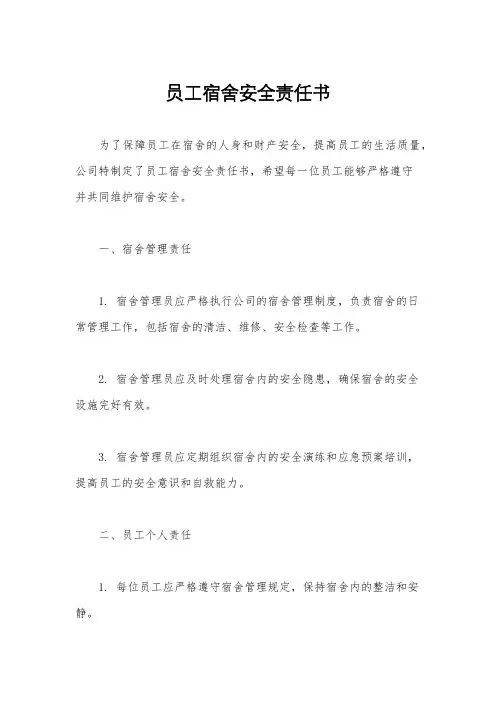 员工宿舍安全责任书

为了保障员工在宿舍的人身和财产安全，提高员工的生活质量，公司特制定了员工宿舍安全责任书，希望每一位员工能够严格遵守并共同维护宿舍安全。

一、宿舍管理责任

1. 宿舍管理员应严格执行公司的宿舍管理制度，负责宿舍的日常管理工作，包括宿舍的清洁、维修、安全检查等工作。

2. 宿舍管理员应及时处理宿舍内的安全隐患，确保宿舍的安全设施完好有效。

3. 宿舍管理员应定期组织宿舍内的安全演练和应急预案培训，提高员工的安全意识和自救能力。

二、员工个人责任

1. 每位员工应严格遵守宿舍管理规定，保持宿舍内的整洁和安静。